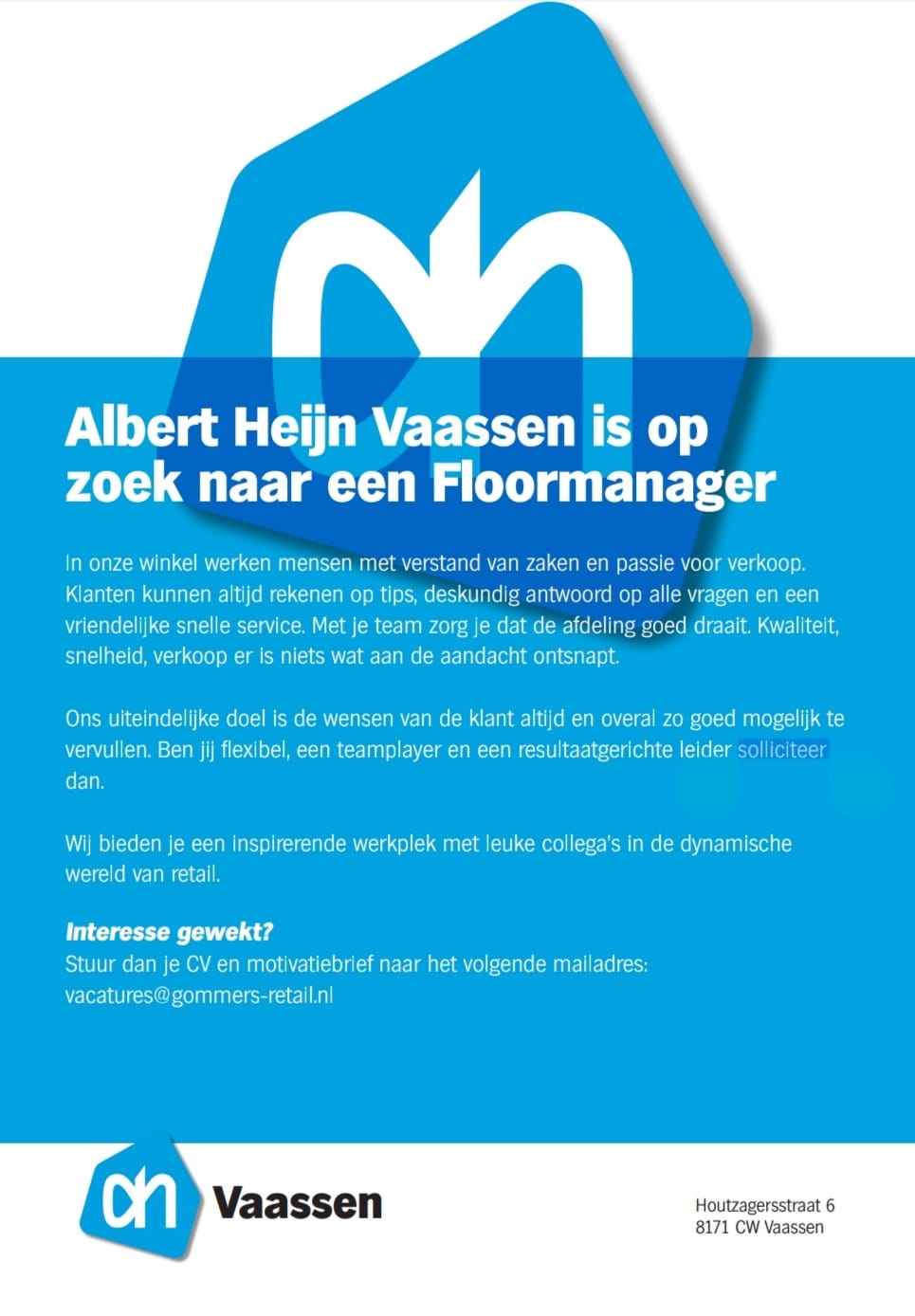 Albert Heijn Vaassen is op zoek naar een Floormanager

In onze winkel werken mensen met verstand van zaken en passie voor verkoop. Klanten kunnen altijd rekenen op tips, deskundig antwoord op alle vragen en een vriendelijke snelle service. Met je team zorg je dat de afdeling goed draait. Kwaliteit, snelheid, verkoop er is niets wat aan de aandacht ontsnapt.

Ons uiteindelijke doel is de wensen van de klant altijd en overal zo goed mogelijk te vervullen. Ben jij flexibel, een teamplayer en een resultaatgerichte leider solliciteer dan.

Wij bieden je een inspirerende werkplek met leuke collega's in de dynamische wereld van retail.

Interesse gewekt?
Stuur dan je CV en motivatiebrief naar het volgende mailadres:
vacatures@gommers-retail.nl

Vaassen

Houtzagersstraat 6
8171 CW Vaassen